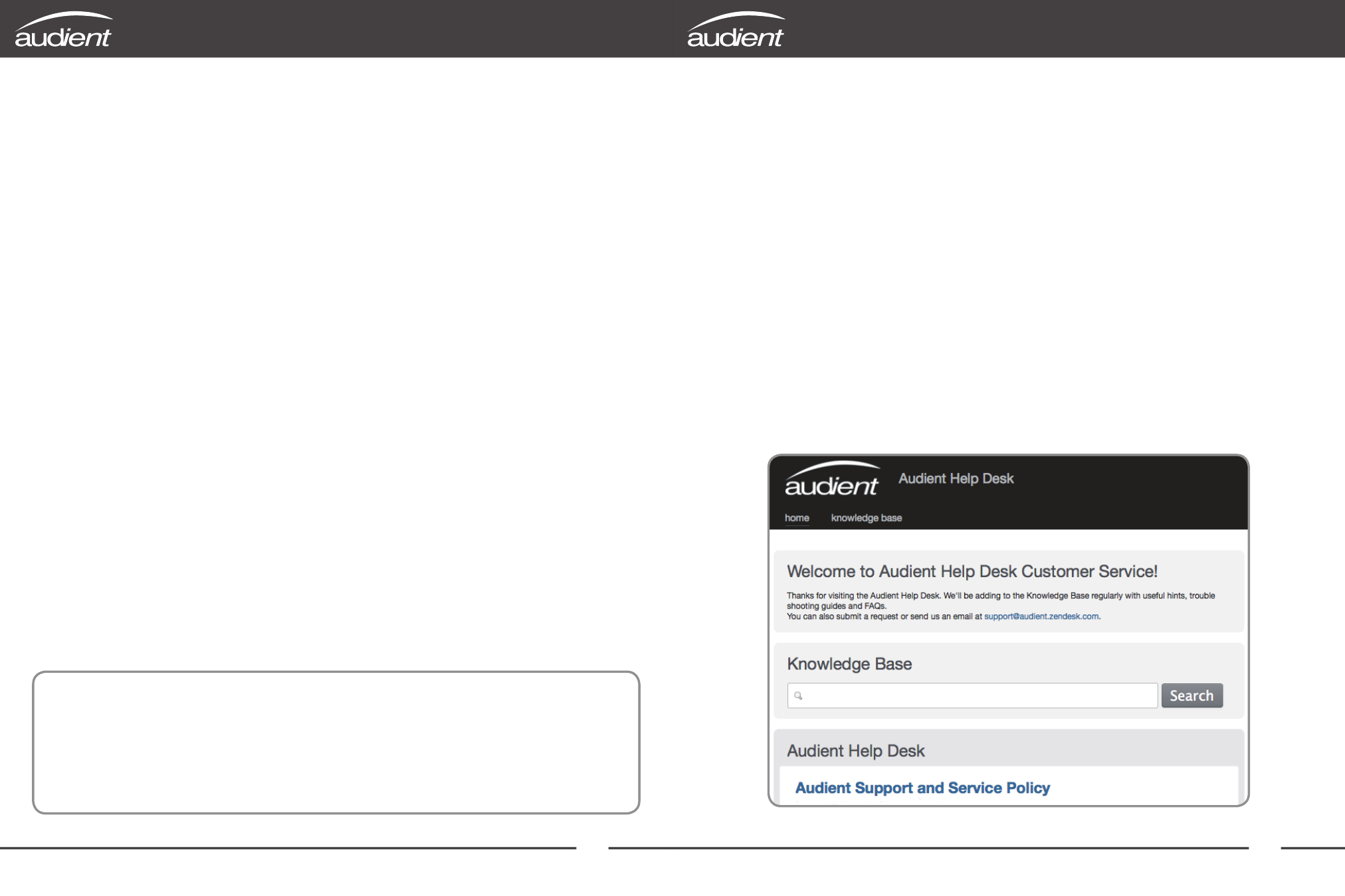 audient

audient

audient Audient Help Desk

home knowledge base

Welcome to Audient Help Desk Customer Service!

Thanks for visiting the Audient Help Desk. We'll be adding to the Knowledge Base regularly with useful hints, trouble shooting guides and FAQs.
You can also submit a request or send us an email at support@audient.zendesk.com.

Knowledge Base

Search

Audient Help Desk

Audient Support and Service Policy